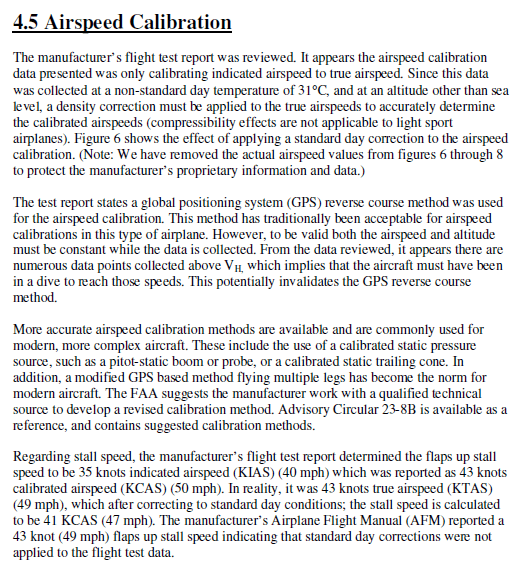 4.5 Airspeed Calibration

The manufacturer's flight test report was reviewed. It appears the airspeed calibration data presented was only calibrating indicated airspeed to true airspeed. Since this data was collected at a non-standard day temperature of 31°C, and at an altitude other than sea level, a density correction must be applied to the true airspeeds to accurately determine the calibrated airspeeds (compressibility effects are not applicable to light sport airplanes). Figure 6 shows the effect of applying a standard day correction to the airspeed calibration. (Note: We have removed the actual airspeed values from figures 6 through 8 to protect the manufacturer's proprietary information and data.)

The test report states a global positioning system (GPS) reverse course method was used for the airspeed calibration. This method has traditionally been acceptable for airspeed calibrations in this type of airplane. However, to be valid both the airspeed and altitude must be constant while the data is collected. From the data reviewed, it appears there are numerous data points collected above $V_{H,}$ which implies that the aircraft must have been in a dive to reach those speeds. This potentially invalidates the GPS reverse course method.

More accurate airspeed calibration methods are available and are commonly used for modern, more complex aircraft. These include the use of a calibrated static pressure source, such as a pitot-static boom or probe, or a calibrated static trailing cone. In addition, a modified GPS based method flying multiple legs has become the norm for modern aircraft. The FAA suggests the manufacturer work with a qualified technical source to develop a revised calibration method. Advisory Circular 23-8B is available as a reference, and contains suggested calibration methods.

Regarding stall speed, the manufacturer's flight test report determined the flaps up stall speed to be 35 knots indicated airspeed (KIAS) (40 mph) which was reported as 43 knots calibrated airspeed (KCAS) (50 mph). In reality, it was 43 knots true airspeed (KTAS) (49 mph), which after correcting to standard day conditions; the stall speed is calculated to be 41 KCAS (47 mph). The manufacturer's Airplane Flight Manual (AFM) reported a 43 knot (49 mph) flaps up stall speed indicating that standard day corrections were not applied to the flight test data.